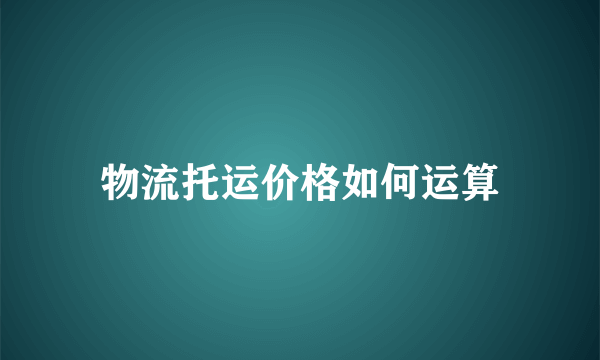 物流托运价格如何运算